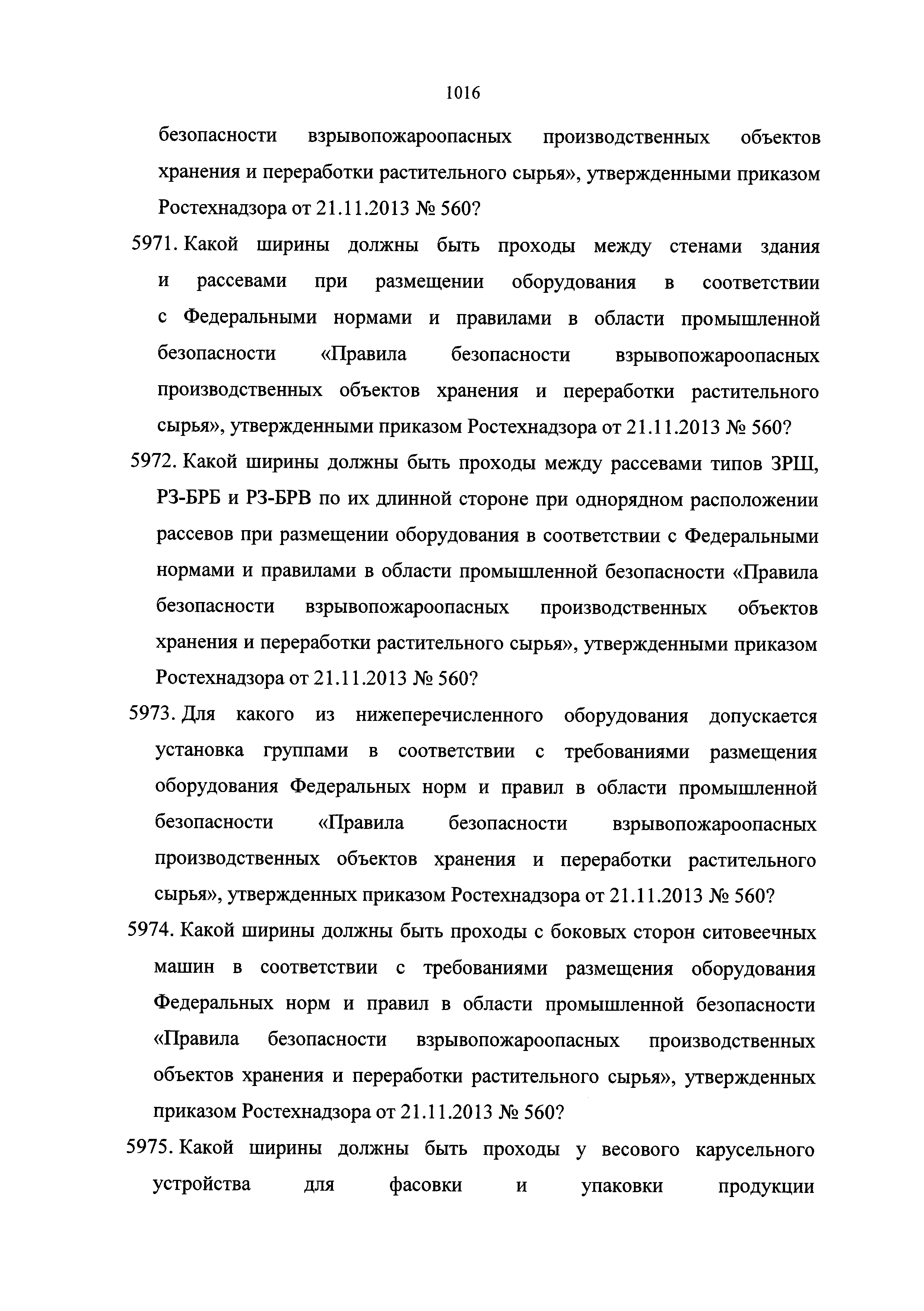 1016

безопасности взрывопожароопасных производственных объектов хранения и переработки растительного сырья», утвержденными приказом Ростехнадзора от 21.11.2013 № 560?

5971. Какой ширины должны быть проходы между стенами здания и рассевами при размещении оборудования в соответствии с Федеральными нормами и правилами в области промышленной безопасности «Правила безопасности взрывопожароопасных производственных объектов хранения и переработки растительного сырья», утвержденными приказом Ростехнадзора от 21.11.2013 № 560?

5972. Какой ширины должны быть проходы между рассевами типов ЗРШ, РЗ-БРБ и РЗ-БРВ по их длинной стороне при однорядном расположении рассевов при размещении оборудования в соответствии с Федеральными нормами и правилами в области промышленной безопасности «Правила безопасности взрывопожароопасных производственных объектов хранения и переработки растительного сырья», утвержденными приказом Ростехнадзора от 21.11.2013 № 560?

5973. Для какого из нижеперечисленного оборудования допускается установка группами в соответствии с требованиями размещения оборудования Федеральных норм и правил в области промышленной безопасности «Правила безопасности взрывопожароопасных производственных объектов хранения и переработки растительного сырья», утвержденных приказом Ростехнадзора от 21.11.2013 № 560?

5974. Какой ширины должны быть проходы с боковых сторон ситовеечных машин в соответствии с требованиями размещения оборудования Федеральных норм и правил в области промышленной безопасности «Правила безопасности взрывопожароопасных производственных объектов хранения и переработки растительного сырья», утвержденных приказом Ростехнадзора от 21.11.2013 № 560?

5975. Какой ширины должны быть проходы у весового карусельного устройства для фасовки и упаковки продукции